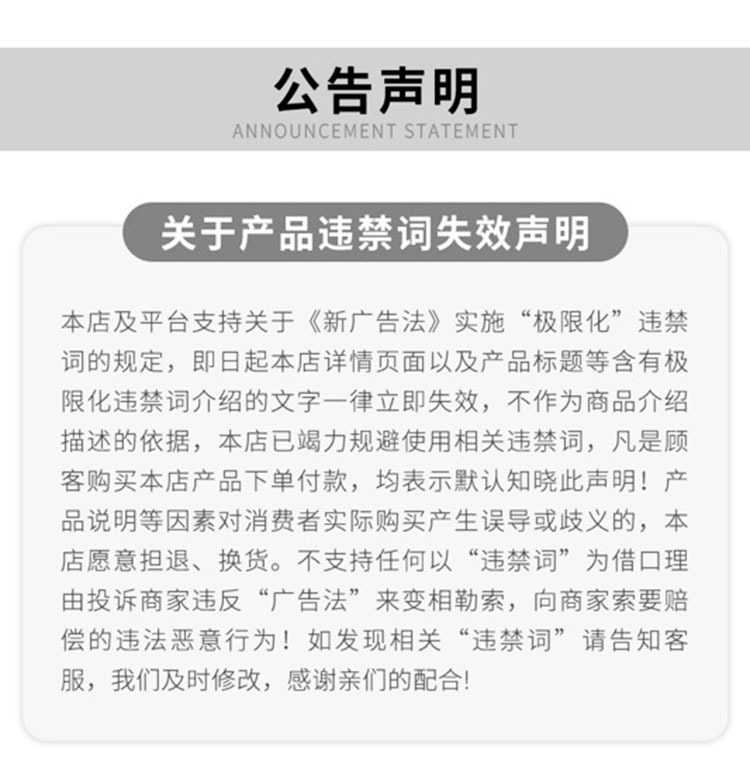 公告声明
ANNOUNCEMENT STATEMENT

关于产品违禁词失效声明

本店及平台支持关于《新广告法》实施“极限化”违禁词的规定，即日起本店详情页面以及产品标题等含有极限化违禁词介绍的文字一律立即失效，不作为商品介绍描述的依据，本店已竭力规避使用相关违禁词，凡是顾客购买本店产品下单付款，均表示默认知晓此声明！产品说明等因素对消费者实际购买产生误导或歧义的，本店愿意担退、换货。不支持任何以“违禁词”为借口理由投诉商家违反“广告法”来变相勒索，向商家索要赔偿的违法恶意行为！如发现相关“违禁词”请告知客服，我们及时修改，感谢亲们的配合!